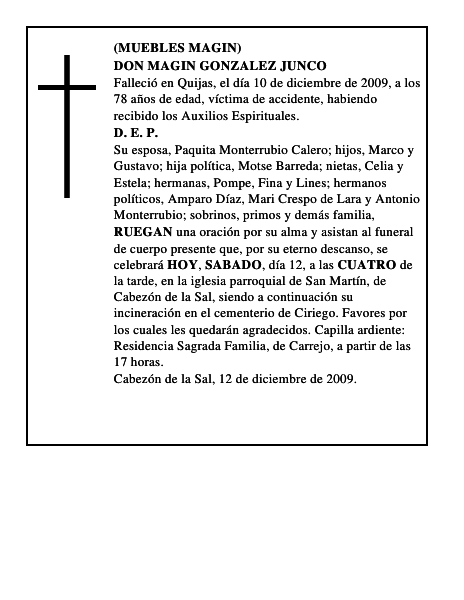 (MUEBLES MAGIN)
DON MAGIN GONZALEZ JUNCO
Falleció en Quijas, el día 10 de diciembre de 2009, a los 78 años de edad, víctima de accidente, habiendo recibido los Auxilios Espirituales.
D. E. P.
Su esposa, Paquita Monterrubio Calero; hijos, Marco y Gustavo; hija política, Motse Barreda; nietas, Celia y Estela; hermanas, Pompe, Fina y Lines; hermanos políticos, Amparo Díaz, Mari Crespo de Lara y Antonio Monterrubio; sobrinos, primos y demás familia, RUEGAN una oración por su alma y asistan al funeral de cuerpo presente que, por su eterno descanso, se celebrará HOY, SABADO, día 12, a las CUATRO de la tarde, en la iglesia parroquial de San Martín, de Cabezón de la Sal, siendo a continuación su incineración en el cementerio de Ciriego. Favores por los cuales les quedarán agradecidos. Capilla ardiente: Residencia Sagrada Familia, de Carrejo, a partir de las 17 horas.
Cabezón de la Sal, 12 de diciembre de 2009.